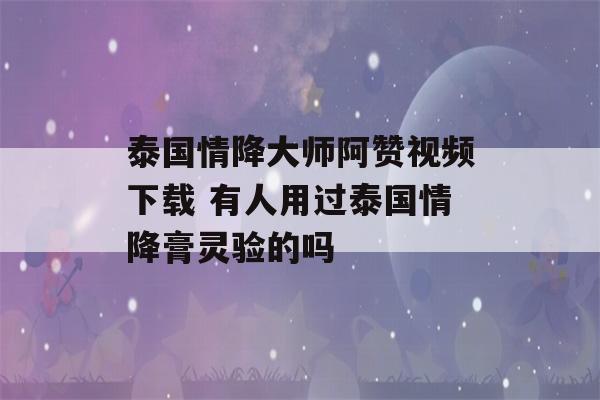 泰国情降大师阿赞视频下载 有人用过泰国情降膏灵验的吗